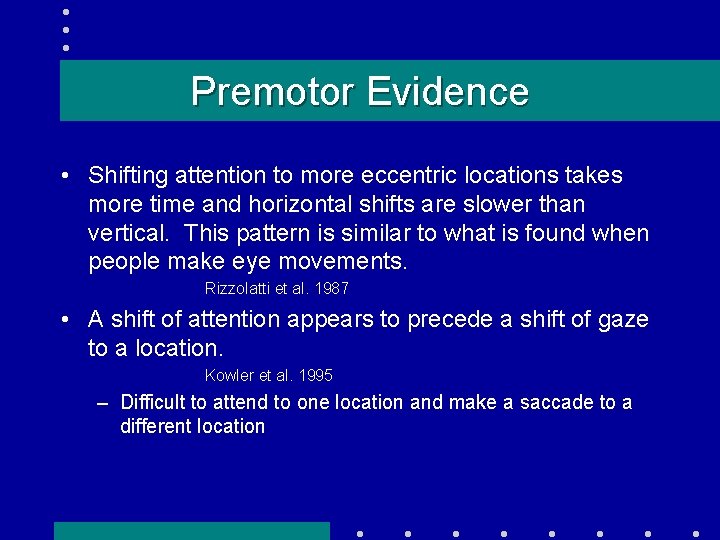 Premotor Evidence

• Shifting attention to more eccentric locations takes more time and horizontal shifts are slower than vertical.  This pattern is similar to what is found when people make eye movements.

Rizzolatti et al. 1987

• A shift of attention appears to precede a shift of gaze to a location.

Kowler et al. 1995

– Difficult to attend to one location and make a saccade to a different location